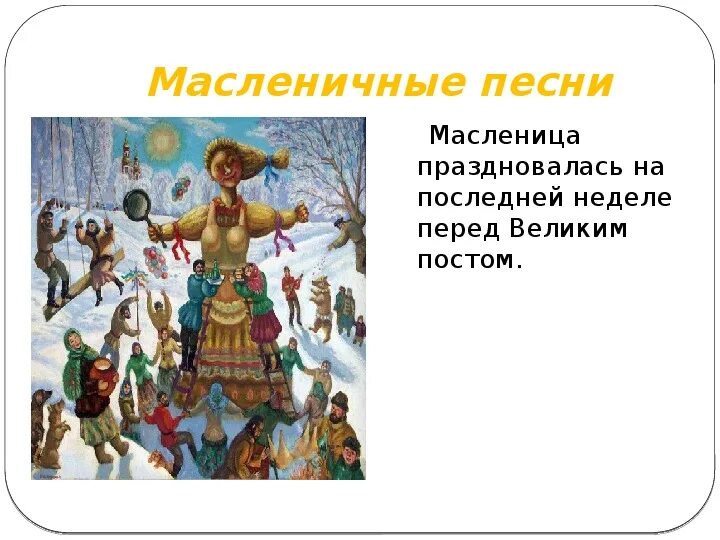 Масленичные песни

Масленица праздновалась на последней неделе перед Великим постом.